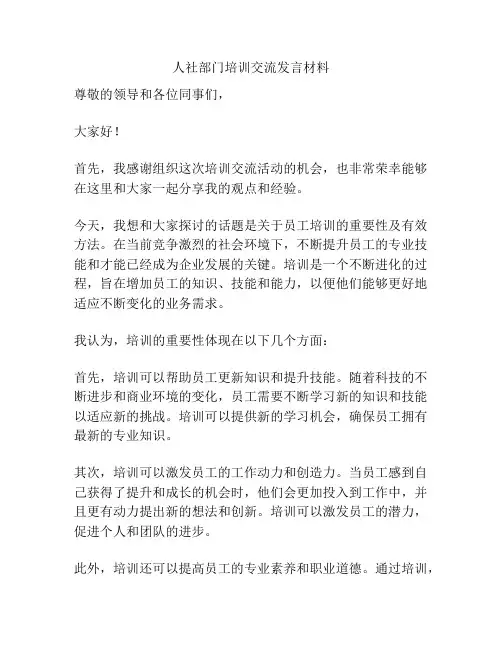 人社部门培训交流发言材料

尊敬的领导和各位同事们，

大家好！

首先，我感谢组织这次培训交流活动的机会，也非常荣幸能够在这里和大家一起分享我的观点和经验。

今天，我想和大家探讨的话题是关于员工培训的重要性及有效方法。在当前竞争激烈的社会环境下，不断提升员工的专业技能和才能已经成为企业发展的关键。培训是一个不断进化的过程，旨在增加员工的知识、技能和能力，以便他们能够更好地适应不断变化的业务需求。

我认为，培训的重要性体现在以下几个方面：

首先，培训可以帮助员工更新知识和提升技能。随着科技的不断进步和商业环境的变化，员工需要不断学习新的知识和技能以适应新的挑战。培训可以提供新的学习机会，确保员工拥有最新的专业知识。

其次，培训可以激发员工的工作动力和创造力。当员工感到自己获得了提升和成长的机会时，他们会更加投入到工作中，并且更有动力提出新的想法和创新。培训可以激发员工的潜力，促进个人和团队的进步。

此外，培训还可以提高员工的专业素养和职业道德。通过培训，